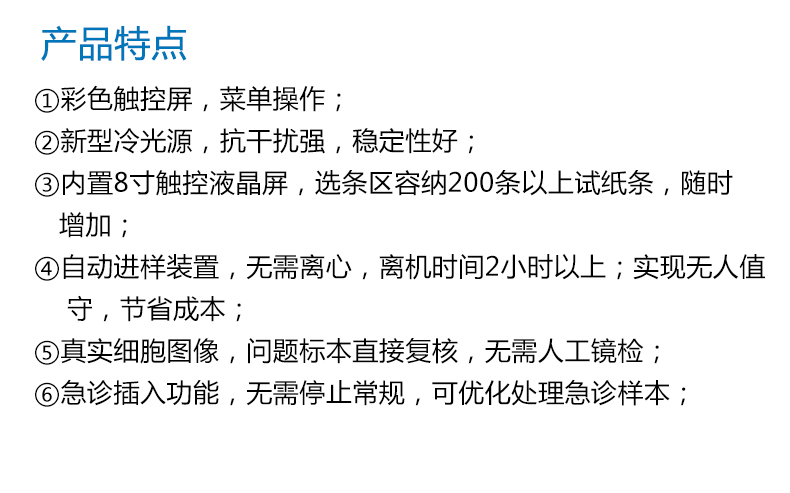 产品特点

①彩色触控屏，菜单操作；

②新型冷光源，抗干扰强，稳定性好；

③内置8寸触控液晶屏，选条区容纳200条以上试纸条，随时增加；

④自动进样装置，无需离心，离机时间2小时以上；实现无人值守，节省成本；

⑤真实细胞图像，问题标本直接复核，无需人工镜检；

⑥急诊插入功能，无需停止常规，可优化处理急诊样本；